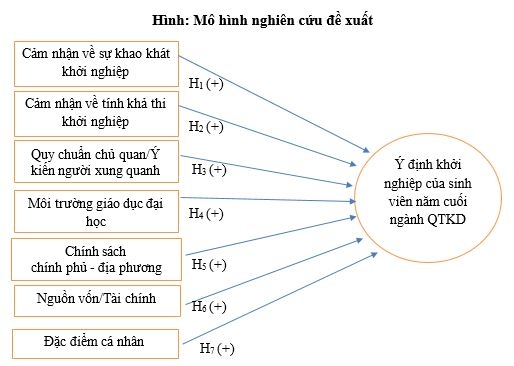 Hình: Mô hình nghiên cứu đề xuất

Cảm nhận về sự khao khát khởi nghiệp

$H_1$ (+)

Cảm nhận về tính khả thi khởi nghiệp

$H_2$ (+)

Quy chuẩn chủ quan/Ý kiến người xung quanh

$H_3$ (+)

Môi trường giáo dục đại học

$H_4$ (+)

Chính sách chính phủ - địa phương

$H_5$ (+)

Nguồn vốn/Tài chính

$H_6$ (+)

Đặc điểm cá nhân

$H_7$ (+)

Ý định khởi nghiệp của sinh viên năm cuối ngành QTKD